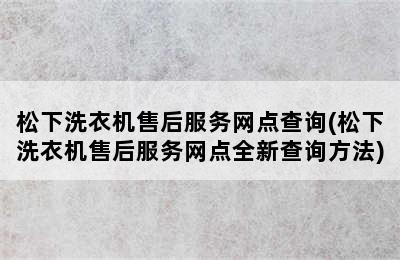 松下洗衣机售后服务网点查询(松下洗衣机售后服务网点全新查询方法)